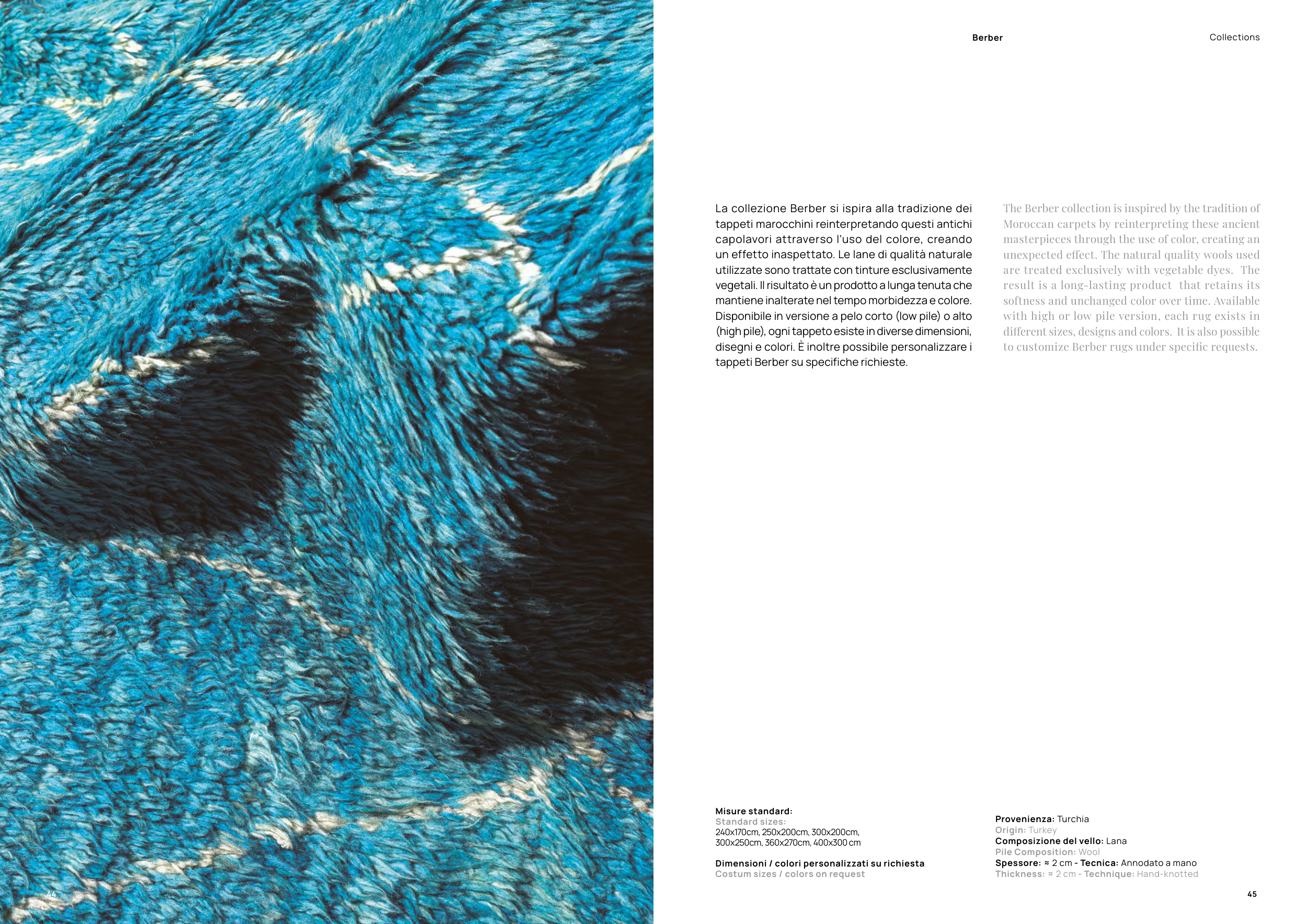 Berber

Collections

La collezione Berber si ispira alla tradizione dei tappeti marocchini reinterpretando questi antichi capolavori attraverso l'uso del colore, creando un effetto inaspettato. Le lane di qualità naturale utilizzate sono trattate con tinture esclusivamente vegetali. Il risultato è un prodotto a lunga tenuta che mantiene inalterate nel tempo morbidezza e colore. Disponibile in versione a pelo corto (low pile) o alto (high pile), ogni tappeto esiste in diverse dimensioni, disegni e colori. È inoltre possibile personalizzare i tappeti Berber su specifiche richieste.

The Berber collection is inspired by the tradition of Moroccan carpets by reinterpreting these ancient masterpieces through the use of color, creating an unexpected effect. The natural quality wools used are treated exclusively with vegetable dyes. The result is a long-lasting product that retains its softness and unchanged color over time. Available with high or low pile version, each rug exists in different sizes, designs and colors. It is also possible to customize Berber rugs under specific requests.

Misure standard:
Standard sizes:
240x170cm, 250x200cm, 300x200cm, 300x250cm, 360x270cm, 400x300 cm

Dimensioni / colori personalizzati su richiesta
Costum sizes / colors on request

Provenienza: Turchia
Origin: Turkey
Composizione del vello: Lana
Pile Composition: Wool
Spessore: ≈ 2 cm - Tecnica: Annodato a mano
Thickness: ≈ 2 cm - Technique: Hand-knotted

44

45